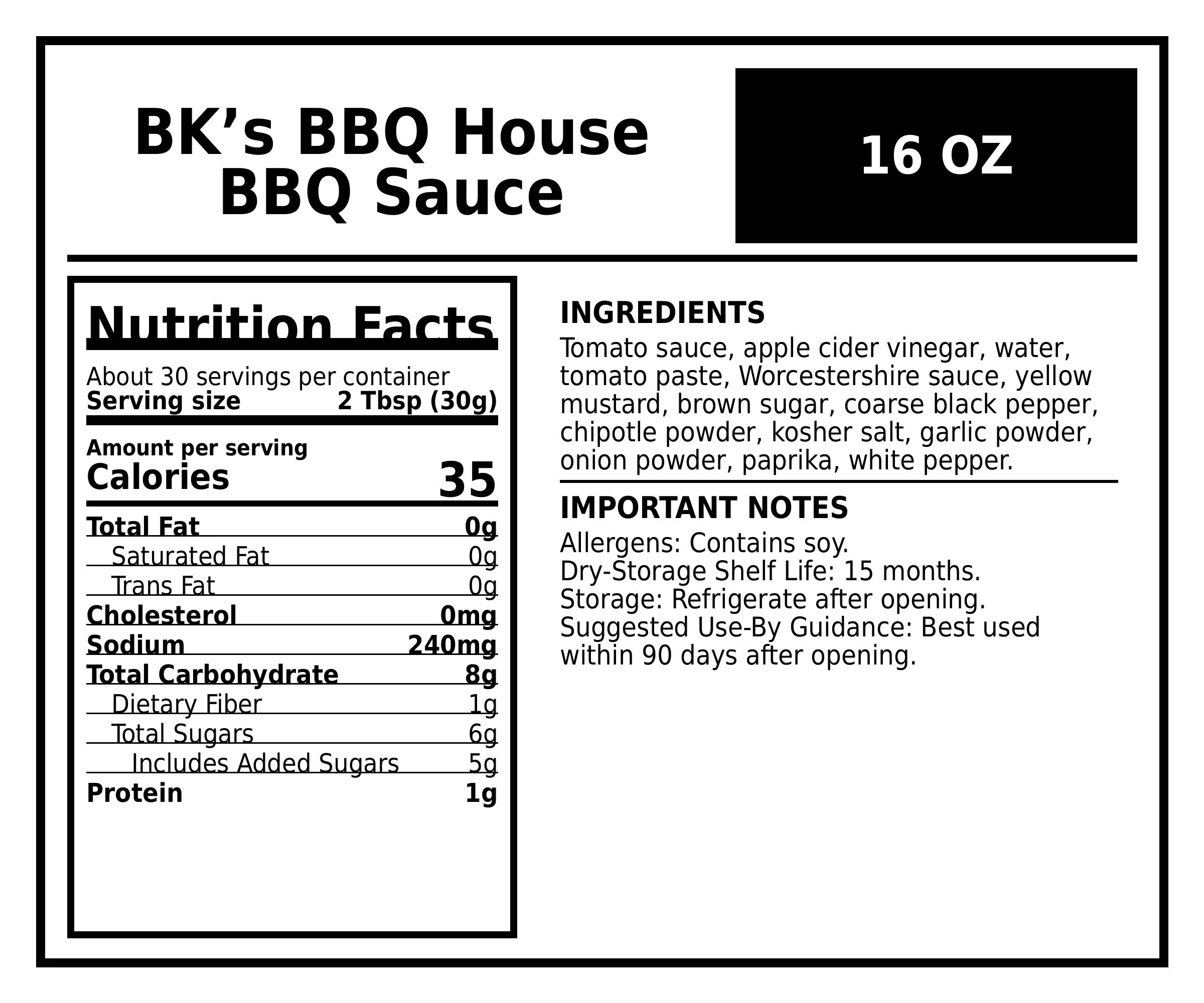 BK's BBQ House
BBQ Sauce

16 OZ

Nutrition Facts

About 30 servings per container
Serving size 2 Tbsp (30g)

Amount per serving
Calories 35

Total Fat 0g
Saturated Fat 0g
Trans Fat 0g
Cholesterol 0mg
Sodium 240mg
Total Carbohydrate 8g
Dietary Fiber 1g
Total Sugars 6g
Includes Added Sugars 5g
Protein 1g

INGREDIENTS

Tomato sauce, apple cider vinegar, water, tomato paste, Worcestershire sauce, yellow mustard, brown sugar, coarse black pepper, chipotle powder, kosher salt, garlic powder, onion powder, paprika, white pepper.

IMPORTANT NOTES

Allergens: Contains soy.
Dry-Storage Shelf Life: 15 months.
Storage: Refrigerate after opening.
Suggested Use-By Guidance: Best used within 90 days after opening.